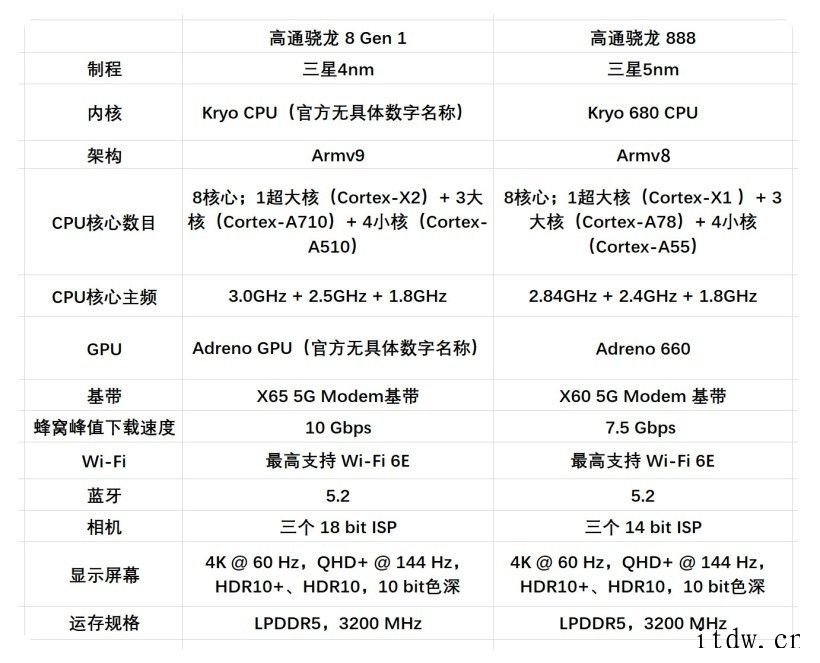 |  | 高通骁龙 8 Gen 1 | 高通骁龙 888 |
|---|---|---|
| 制程 | 三星4nm | 三星5nm |
| 内核 | Kryo CPU（官方无具体数字名称） | Kryo 680 CPU |
| 架构 | Armv9 | Armv8 |
| CPU核心数目 | 8核心；1超大核（Cortex-X2）+ 3大核（Cortex-A710）+ 4小核（Cortex-A510） | 8核心；1超大核（Cortex-X1 ）+ 3大核（Cortex-A78）+ 4小核（Cortex-A55） |
| CPU核心主频 | 3.0GHz + 2.5GHz + 1.8GHz | 2.84GHz + 2.4GHz + 1.8GHz |
| GPU | Adreno GPU（官方无具体数字名称） | Adreno 660 |
| 基带 | X65 5G Modem基带 | X60 5G Modem 基带 |
| 蜂窝峰值下载速度 | 10 Gbps | 7.5 Gbps |
| Wi-Fi | 最高支持 Wi-Fi 6E | 最高支持 Wi-Fi 6E |
| 蓝牙 | 5.2 | 5.2 |
| 相机 | 三个 18 bit ISP | 三个 14 bit ISP |
| 显示屏幕 | 4K @ 60 Hz，QHD+ @ 144 Hz，HDR10+、HDR10，10 bit色深 | 4K @ 60 Hz，QHD+ @ 144 Hz，HDR10+、HDR10，10 bit色深 |
| 运存规格 | LPDDR5，3200 MHz | LPDDR5，3200 MHz |

itdw.cn